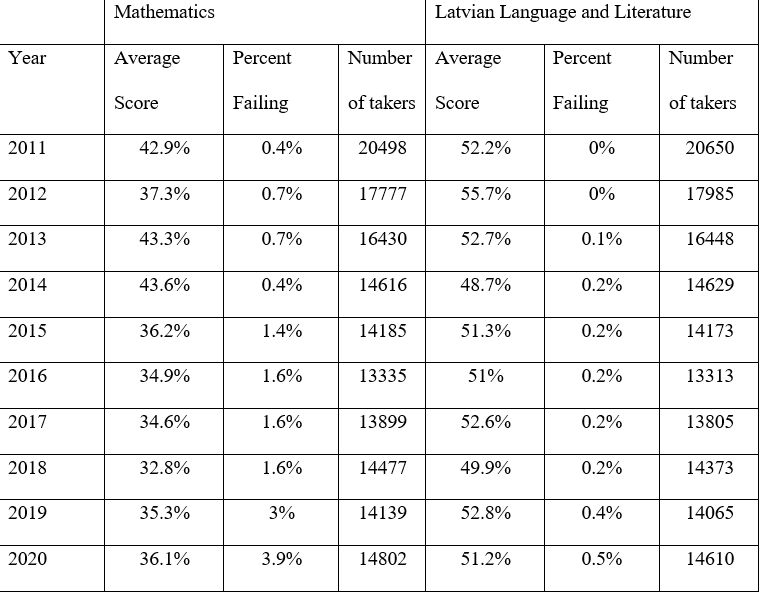 | | Mathematics | | | Latvian Language and Literature | | |
|---|---|---|---|---|---|---|
| Year | Average Score | Percent Failing | Number of takers | Average Score | Percent Failing | Number of takers |
| 2011 | 42.9% | 0.4% | 20498 | 52.2% | 0% | 20650 |
| 2012 | 37.3% | 0.7% | 17777 | 55.7% | 0% | 17985 |
| 2013 | 43.3% | 0.7% | 16430 | 52.7% | 0.1% | 16448 |
| 2014 | 43.6% | 0.4% | 14616 | 48.7% | 0.2% | 14629 |
| 2015 | 36.2% | 1.4% | 14185 | 51.3% | 0.2% | 14173 |
| 2016 | 34.9% | 1.6% | 13335 | 51% | 0.2% | 13313 |
| 2017 | 34.6% | 1.6% | 13899 | 52.6% | 0.2% | 13805 |
| 2018 | 32.8% | 1.6% | 14477 | 49.9% | 0.2% | 14373 |
| 2019 | 35.3% | 3% | 14139 | 52.8% | 0.4% | 14065 |
| 2020 | 36.1% | 3.9% | 14802 | 51.2% | 0.5% | 14610 |